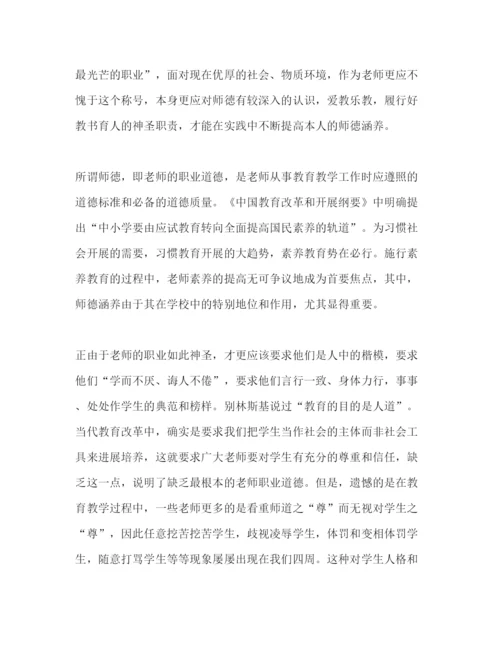 最光芒的职业”，面对现在优厚的社会、物质环境，作为老师更应不愧于这个称号，本身更应对师德有较深入的认识，爱教乐教，履行好教书育人的神圣职责，才能在实践中不断提高本人的师德涵养。

所谓师德，即老师的职业道德，是老师从事教育教学工作时应遵照的道德标准和必备的道德质量。《中国教育改革和开展纲要》中明确提出“中小学要由应试教育转向全面提高国民素养的轨道”。为习惯社会开展的需要，习惯教育开展的大趋势，素养教育势在必行。施行素养教育的过程中，老师素养的提高无可争议地成为首要焦点，其中，师德涵养由于其在学校中的特别地位和作用，尤其显得重要。

正由于老师的职业如此神圣，才更应该要求他们是人中的楷模，要求他们“学而不厌、诲人不倦”，要求他们言行一致、身体力行，事事、处处作学生的典范和榜样。别林斯基说过“教育的目的是人道”。当代教育改革中，确实是要求我们把学生当作社会的主体而非社会工具来进展培养，这就要求广大老师要对学生有充分的尊重和信任，缺乏这一点，说明了缺乏最根本的老师职业道德。但是，遗憾的是在教育教学过程中，一些老师更多的是看重师道之“尊”而无视对学生之“尊”，因此任意挖苦挖苦学生，歧视凌辱学生，体罚和变相体罚学生，随意打骂学生等等现象屡屡出现在我们四周。这种对学生人格和